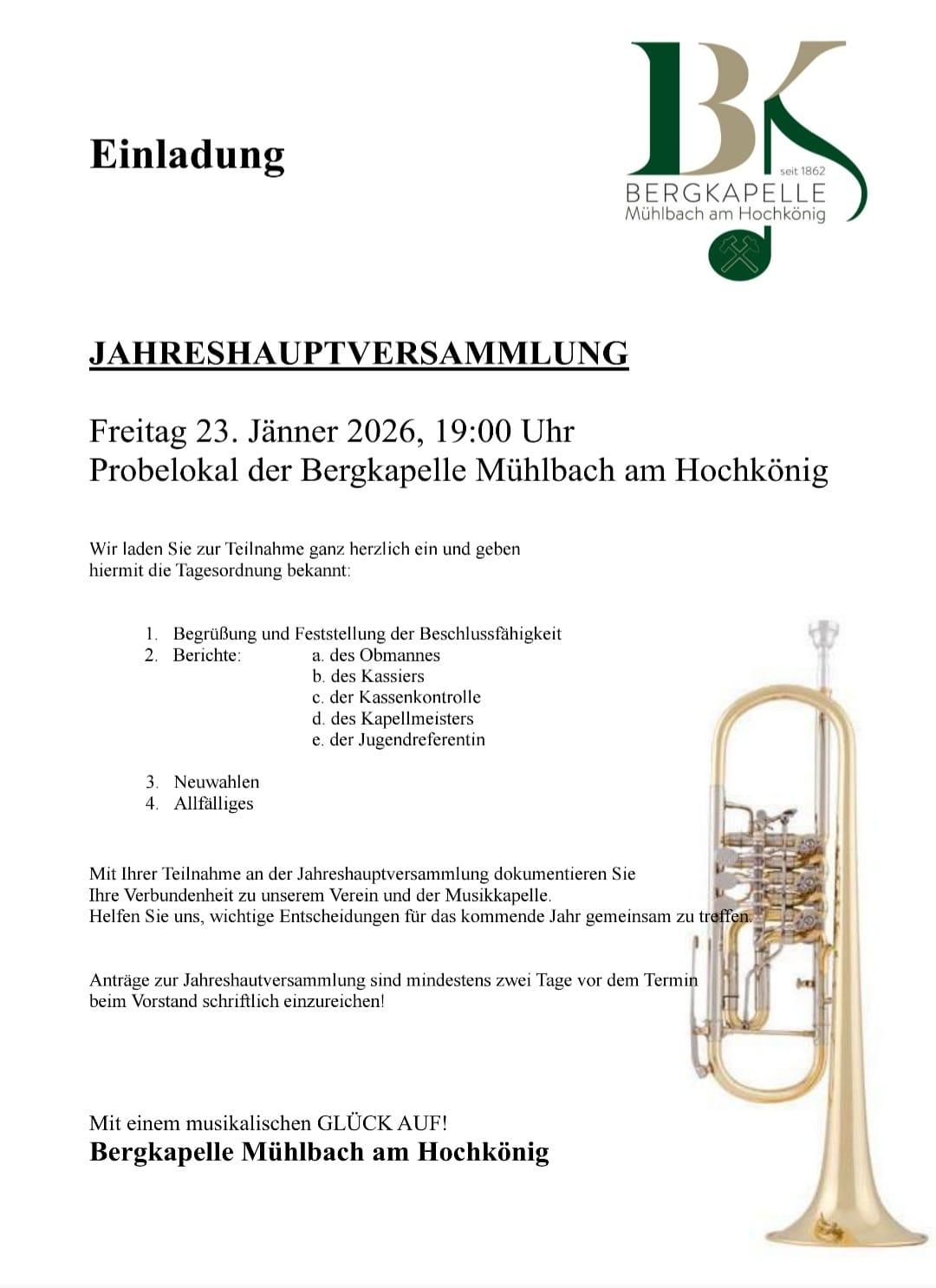 Einladung

BK
seit 1862
BERGKAPELLE
Mühlbach am Hochkönig

JAHRESHAUPTVERSAMMLUNG

Freitag 23. Jänner 2026, 19:00 Uhr
Probelokal der Bergkapelle Mühlbach am Hochkönig

Wir laden Sie zur Teilnahme ganz herzlich ein und geben hiermit die Tagesordnung bekannt:

1. Begrüßung und Feststellung der Beschlussfähigkeit
2. Berichte: a. des Obmannes
b. des Kassiers
c. der Kassenkontrolle
d. des Kapellmeisters
e. der Jugendreferentin

3. Neuwahlen
4. Allfälliges

Mit Ihrer Teilnahme an der Jahreshauptversammlung dokumentieren Sie Ihre Verbundenheit zu unserem Verein und der Musikkapelle.
Helfen Sie uns, wichtige Entscheidungen für das kommende Jahr gemeinsam zu treffen.

Anträge zur Jahreshautversammlung sind mindestens zwei Tage vor dem Termin beim Vorstand schriftlich einzureichen!

Mit einem musikalischen GLÜCK AUF!
Bergkapelle Mühlbach am Hochkönig